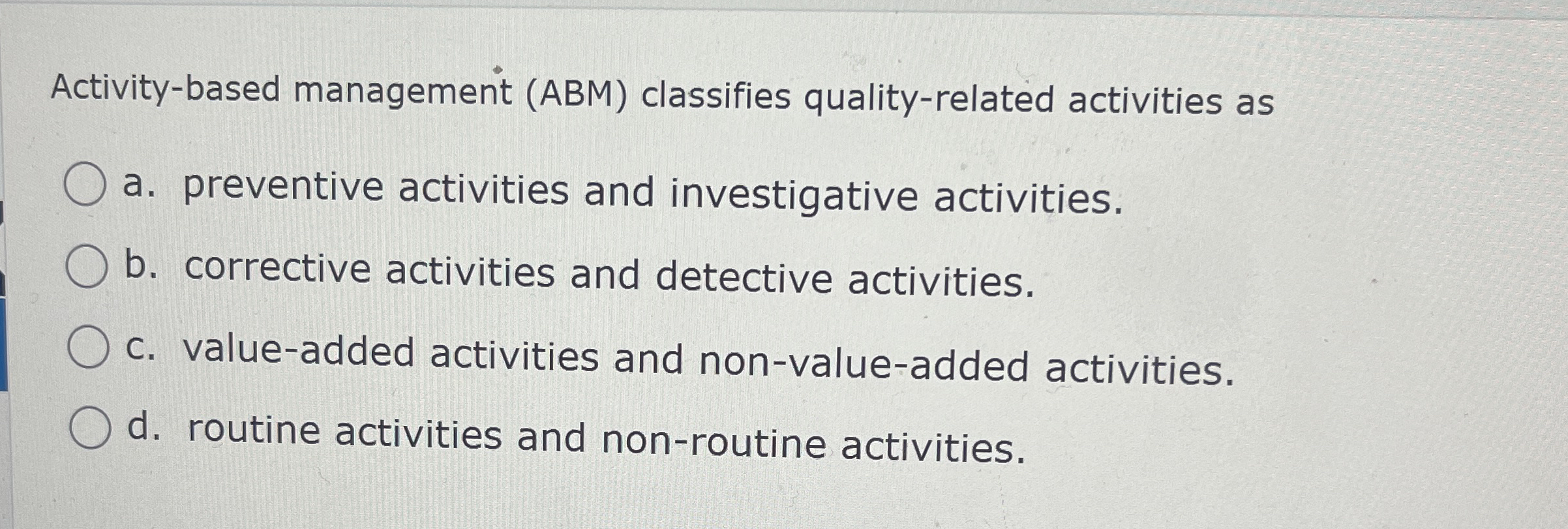 Activity-based management (ABM) classifies quality-related activities as

a. preventive activities and investigative activities.

b. corrective activities and detective activities.

c. value-added activities and non-value-added activities.

d. routine activities and non-routine activities.